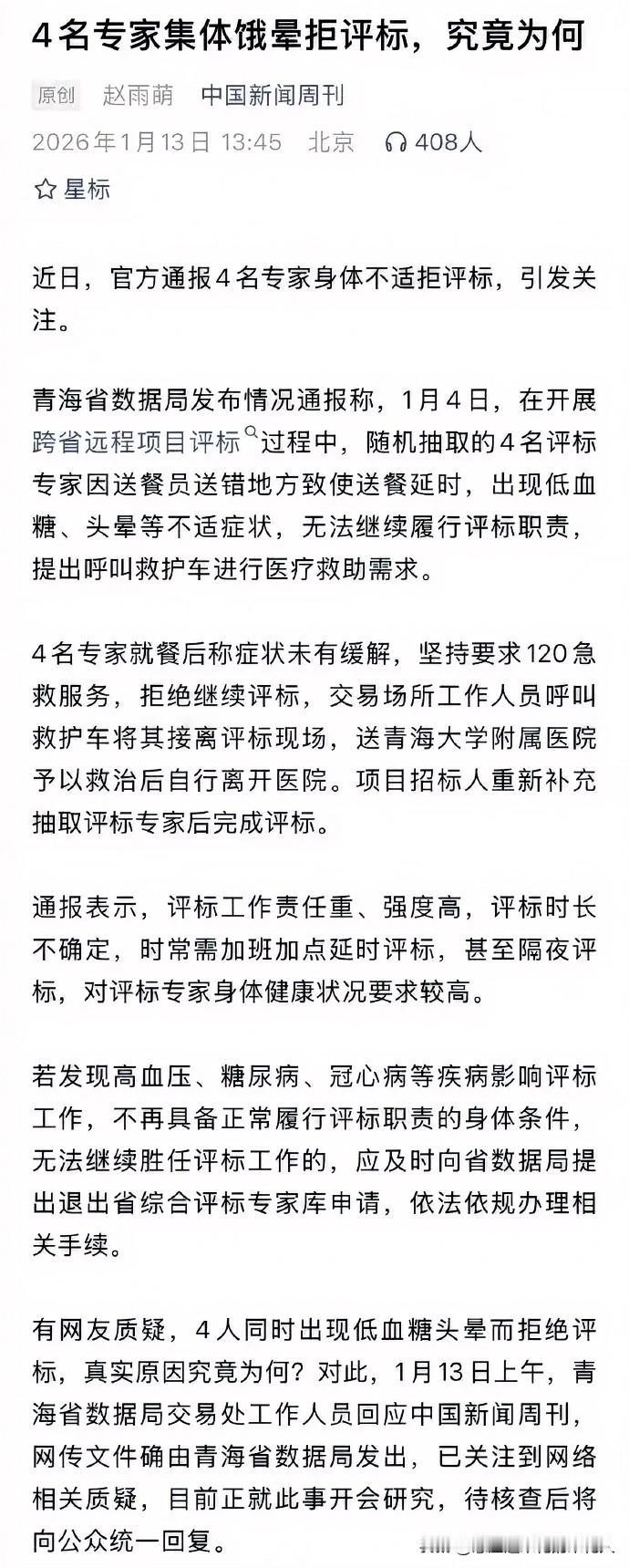 4名专家集体饿晕拒评标，究竟为何

原创 赵雨萌 中国新闻周刊

2026年1月13日 13:45 北京 408人

星标

近日，官方通报4名专家身体不适拒评标，引发关注。

青海省数据局发布情况通报称，1月4日，在开展跨省远程项目评标过程中，随机抽取的4名评标专家因送餐员送错地方致使送餐延时，出现低血糖、头晕等不适症状，无法继续履行评标职责，提出呼叫救护车进行医疗救助需求。

4名专家就餐后称症状未有缓解，坚持要求120急救服务，拒绝继续评标，交易场所工作人员呼叫救护车将其接离评标现场，送青海大学附属医院予以救治后自行离开医院。项目招标人重新补充抽取评标专家后完成评标。

通报表示，评标工作责任重、强度高，评标时长不确定，时常需加班加点延时评标，甚至隔夜评标，对评标专家身体健康状况要求较高。

若发现高血压、糖尿病、冠心病等疾病影响评标工作，不再具备正常履行评标职责的身体条件，无法继续胜任评标工作的，应及时向省数据局提出退出省综合评标专家库申请，依法依规办理相关手续。

有网友质疑，4人同时出现低血糖头晕而拒绝评标，真实原因究竟为何？对此，1月13日上午，青海省数据局交易处工作人员回应中国新闻周刊，网传文件确由青海省数据局发出，已关注到网络相关质疑，目前正就此事开会研究，待核查后将向公众统一回复。